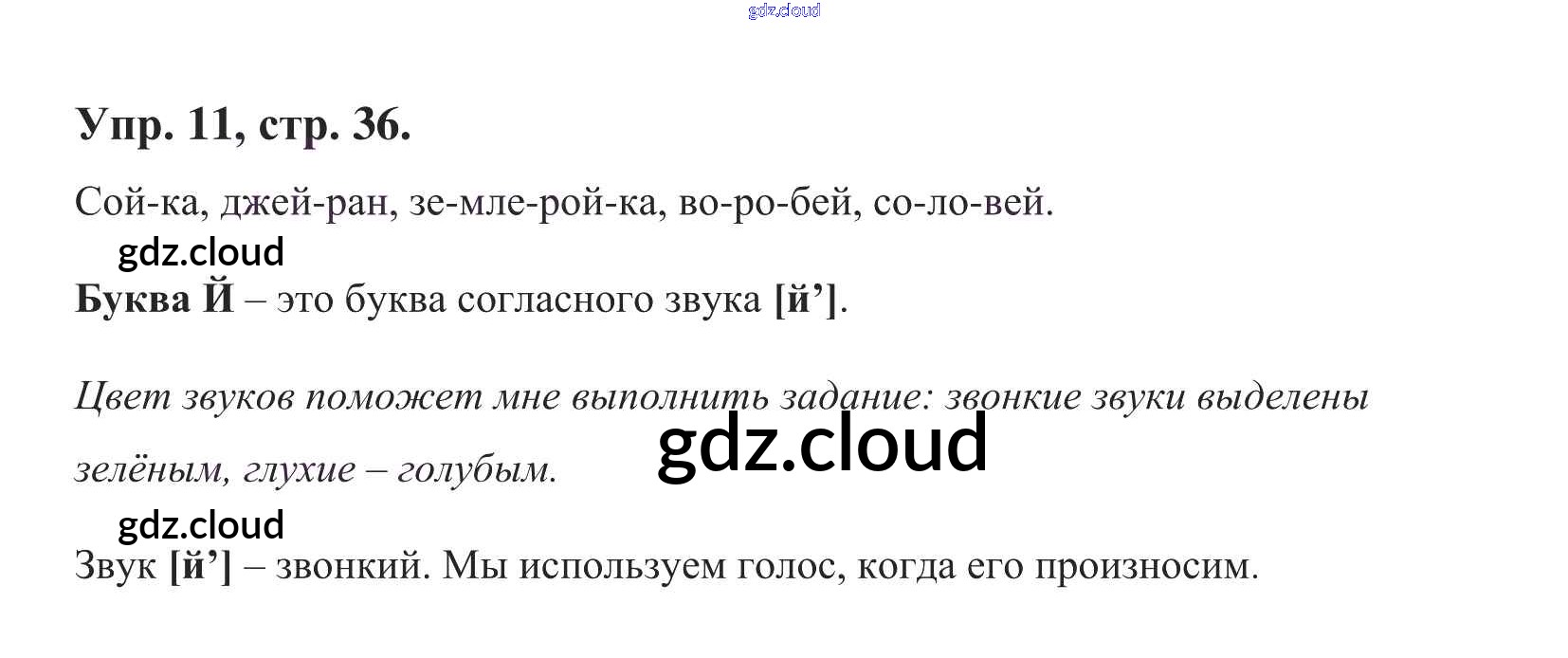 Упр. 11, стр. 36.

Сой-ка, джей-ран, зе-мле-рой-ка, во-ро-бей, со-ло-вей.

Буква Й – это буква согласного звука [й'].

Цвет звуков поможет мне выполнить задание: звонкие звуки выделены зелёным, глухие – голубым.

Звук [й'] – звонкий. Мы используем голос, когда его произносим.

gdz.cloud